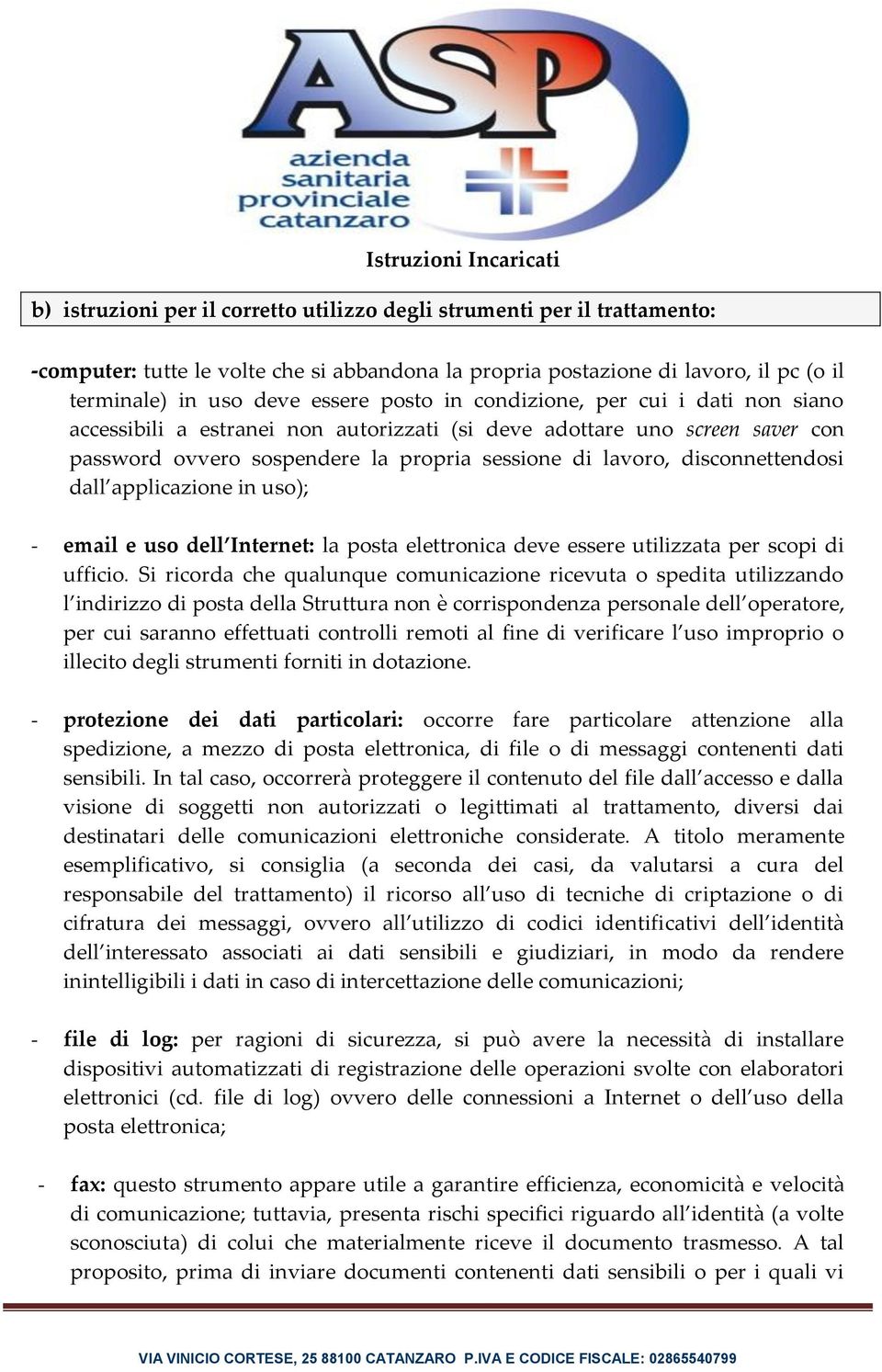 ASP
azienda sanitaria provinciale catanzaro

Istruzioni Incaricati

b) istruzioni per il corretto utilizzo degli strumenti per il trattamento:

-computer: tutte le volte che si abbandona la propria postazione di lavoro, il pc (o il terminale) in uso deve essere posto in condizione, per cui i dati non siano accessibili a estranei non autorizzati (si deve adottare uno screen saver con password ovvero sospendere la propria sessione di lavoro, disconnettendosi dall'applicazione in uso);

- email e uso dell'Internet: la posta elettronica deve essere utilizzata per scopi di ufficio. Si ricorda che qualunque comunicazione ricevuta o spedita utilizzando l'indirizzo di posta della Struttura non è corrispondenza personale dell'operatore, per cui saranno effettuati controlli remoti al fine di verificare l'uso improprio o illecito degli strumenti forniti in dotazione.

- protezione dei dati particolari: occorre fare particolare attenzione alla spedizione, a mezzo di posta elettronica, di file o di messaggi contenenti dati sensibili. In tal caso, occorrerà proteggere il contenuto del file dall'accesso e dalla visione di soggetti non autorizzati o legittimati al trattamento, diversi dai destinatari delle comunicazioni elettroniche considerate. A titolo meramente esemplificativo, si consiglia (a seconda dei casi, da valutarsi a cura del responsabile del trattamento) il ricorso all'uso di tecniche di criptazione o di cifratura dei messaggi, ovvero all'utilizzo di codici identificativi dell'identità dell'interessato associati ai dati sensibili e giudiziari, in modo da rendere inintelligibili i dati in caso di intercettazione delle comunicazioni;

- file di log: per ragioni di sicurezza, si può avere la necessità di installare dispositivi automatizzati di registrazione delle operazioni svolte con elaboratori elettronici (cd. file di log) ovvero delle connessioni a Internet o dell'uso della posta elettronica;

- fax: questo strumento appare utile a garantire efficienza, economicità e velocità di comunicazione; tuttavia, presenta rischi specifici riguardo all'identità (a volte sconosciuta) di colui che materialmente riceve il documento trasmesso. A tal proposito, prima di inviare documenti contenenti dati sensibili o per i quali vi

VIA VINICIO CORTESE, 25 88100 CATANZARO P.IVA E CODICE FISCALE: 02865540799